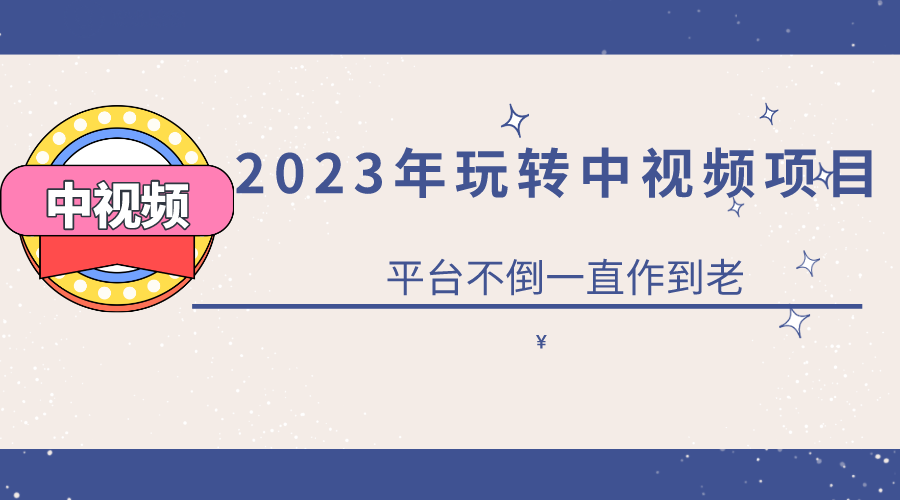 中视频

2023年玩转中视频项目

平台不倒一直作到老

¥